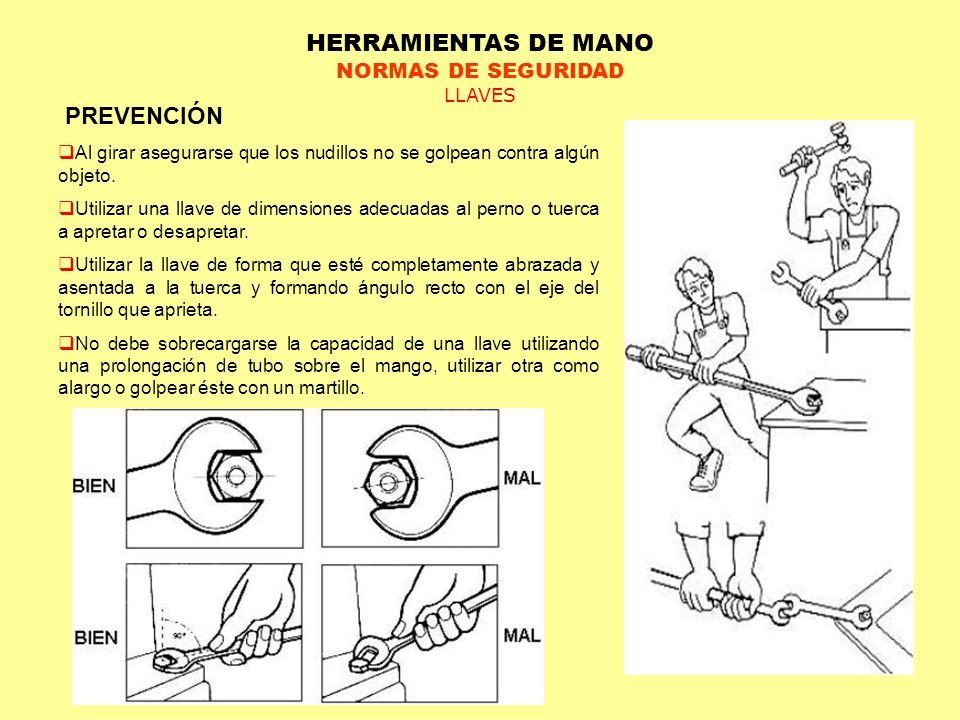 HERRAMIENTAS DE MANO
NORMAS DE SEGURIDAD
LLAVES

PREVENCIÓN

❑Al girar asegurarse que los nudillos no se golpean contra algún objeto.

❑Utilizar una llave de dimensiones adecuadas al perno o tuerca a apretar o desapretar.

❑Utilizar la llave de forma que esté completamente abrazada y asentada a la tuerca y formando ángulo recto con el eje del tornillo que aprieta.

❑No debe sobrecargarse la capacidad de una llave utilizando una prolongación de tubo sobre el mango, utilizar otra como alargo o golpear éste con un martillo.

BIEN

MAL

BIEN

90°

MAL